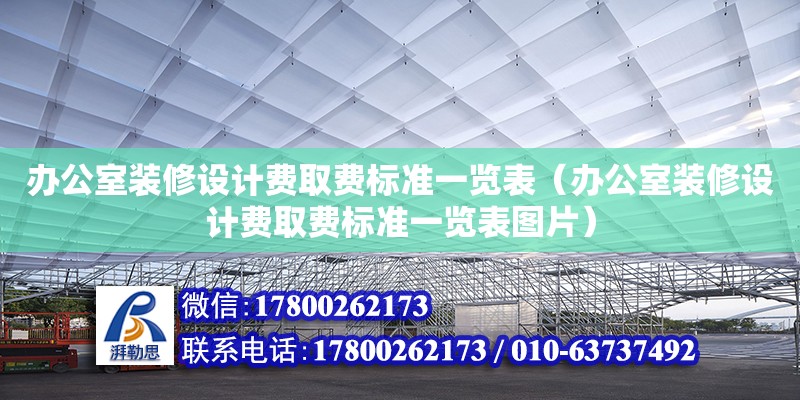 办公室装修设计费取费标准一览表（办公室装修设计费取费标准一览表图片）

湃勒思

微信：17800262173

联系电话：17800262173 / 010-63737492